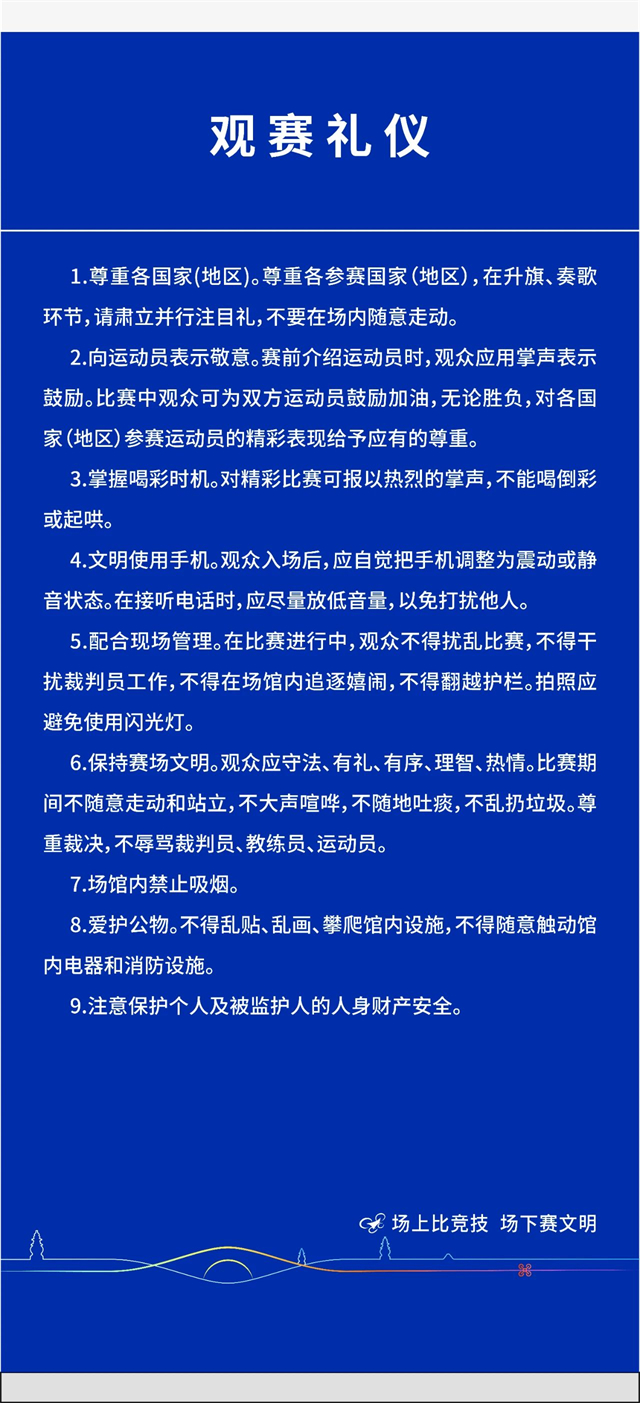 观赛礼仪

1.尊重各国家(地区)。尊重各参赛国家(地区),在升旗、奏歌环节,请肃立并行注目礼,不要在场内随意走动。

2.向运动员表示敬意。赛前介绍运动员时,观众应用掌声表示鼓励。比赛中观众可为双方运动员鼓励加油,无论胜负,对各国家(地区)参赛运动员的精彩表现给予应有的尊重。

3.掌握喝彩时机。对精彩比赛可报以热烈的掌声,不能喝倒彩或起哄。

4.文明使用手机。观众入场后,应自觉把手机调整为震动或静音状态。在接听电话时,应尽量放低音量,以免打扰他人。

5.配合现场管理。在比赛进行中,观众不得扰乱比赛,不得干扰裁判员工作,不得在场馆内追逐嬉闹,不得翻越护栏。拍照应避免使用闪光灯。

6.保持赛场文明。观众应守法、有礼、有序、理智、热情。比赛期间不随意走动和站立,不大声喧哗,不随地吐痰,不乱扔垃圾。尊重裁决,不辱骂裁判员、教练员、运动员。

7.场馆内禁止吸烟。

8.爱护公物。不得乱贴、乱画、攀爬馆内设施,不得随意触动馆内电器和消防设施。

9.注意保护个人及被监护人的人身财产安全。

场上比竞技 场下赛文明